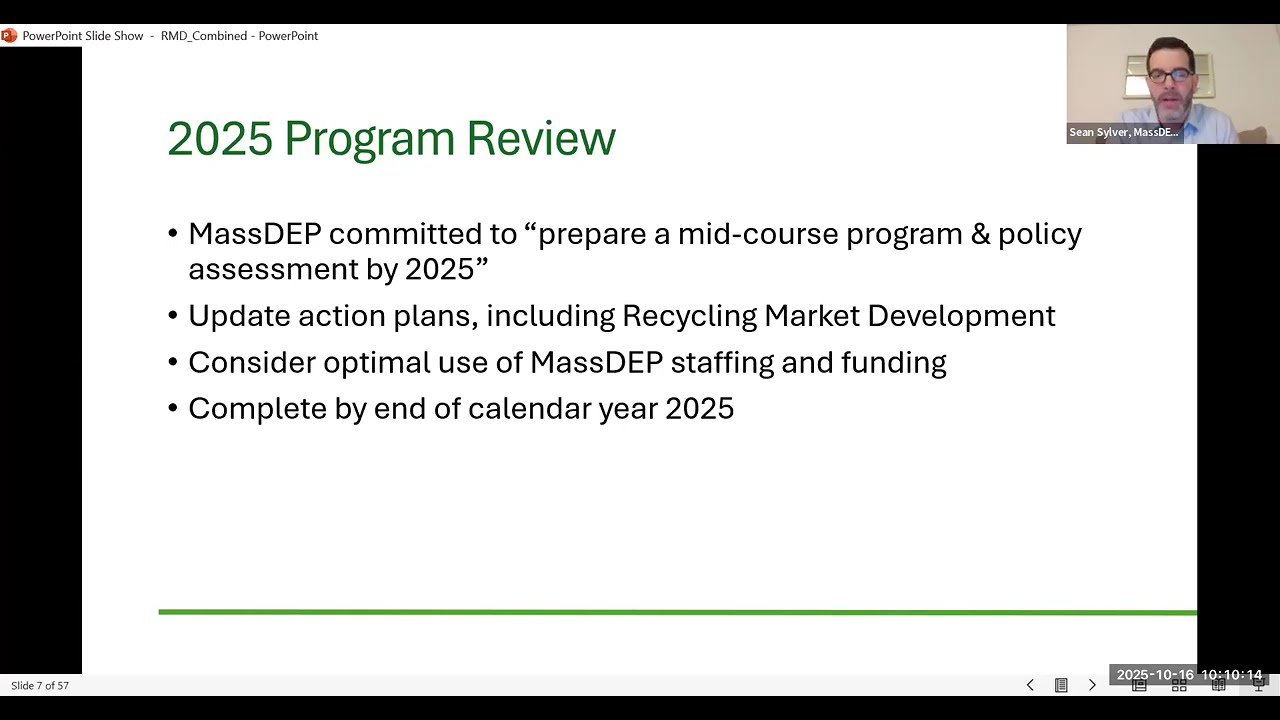 PowerPoint Slide Show - RMD_Combined - PowerPoint

Sean Sylver, MassDE...

2025 Program Review

• MassDEP committed to “prepare a mid-course program & policy assessment by 2025”

• Update action plans, including Recycling Market Development

• Consider optimal use of MassDEP staffing and funding

• Complete by end of calendar year 2025

Slide 7 of 57

2025-10-16 10:10:14